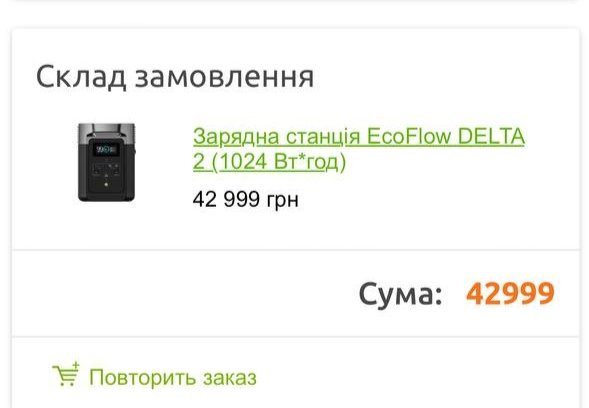 Склад замовлення

Зарядна станція EcoFlow DELTA 2 (1024 Вт*год)

42 999 грн

Сума: 42999

Повторить заказ